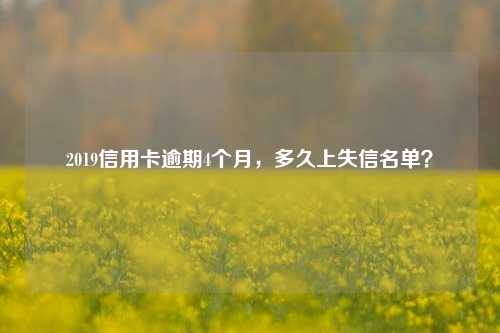 2019信用卡逾期4个月，多久上失信名单？